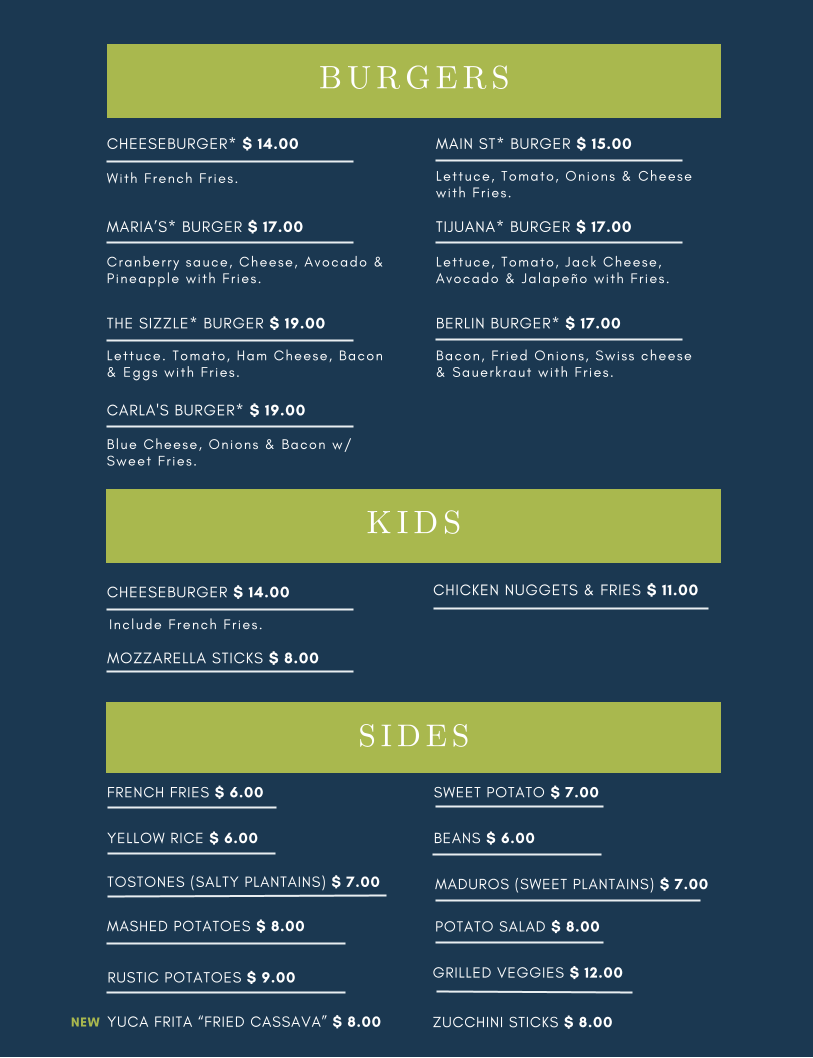 BURGERS

CHEESEBURGER* $ 14.00

With French Fries.

MARIA'S* BURGER $ 17.00

Cranberry sauce, Cheese, Avocado & Pineapple with Fries.

THE SIZZLE* BURGER $ 19.00

Lettuce. Tomato, Ham Cheese, Bacon & Eggs with Fries.

CARLA'S BURGER* $ 19.00

Blue Cheese, Onions & Bacon w/ Sweet Fries.

MAIN ST* BURGER $ 15.00

Lettuce, Tomato, Onions & Cheese with Fries.

TIJUANA* BURGER $ 17.00

Lettuce, Tomato, Jack Cheese, Avocado & Jalapeño with Fries.

BERLIN BURGER* $ 17.00

Bacon, Fried Onions, Swiss cheese & Sauerkraut with Fries.

KIDS

CHEESEBURGER $ 14.00

Include French Fries.

MOZZARELLA STICKS $ 8.00

CHICKEN NUGGETS & FRIES $ 11.00

SIDES

FRENCH FRIES $ 6.00

YELLOW RICE $ 6.00

TOSTONES (SALTY PLANTAINS) $ 7.00

MASHED POTATOES $ 8.00

RUSTIC POTATOES $ 9.00

NEW YUCA FRITA "FRIED CASSAVA" $ 8.00

SWEET POTATO $ 7.00

BEANS $ 6.00

MADUROS (SWEET PLANTAINS) $ 7.00

POTATO SALAD $ 8.00

GRILLED VEGGIES $ 12.00

ZUCCHINI STICKS $ 8.00